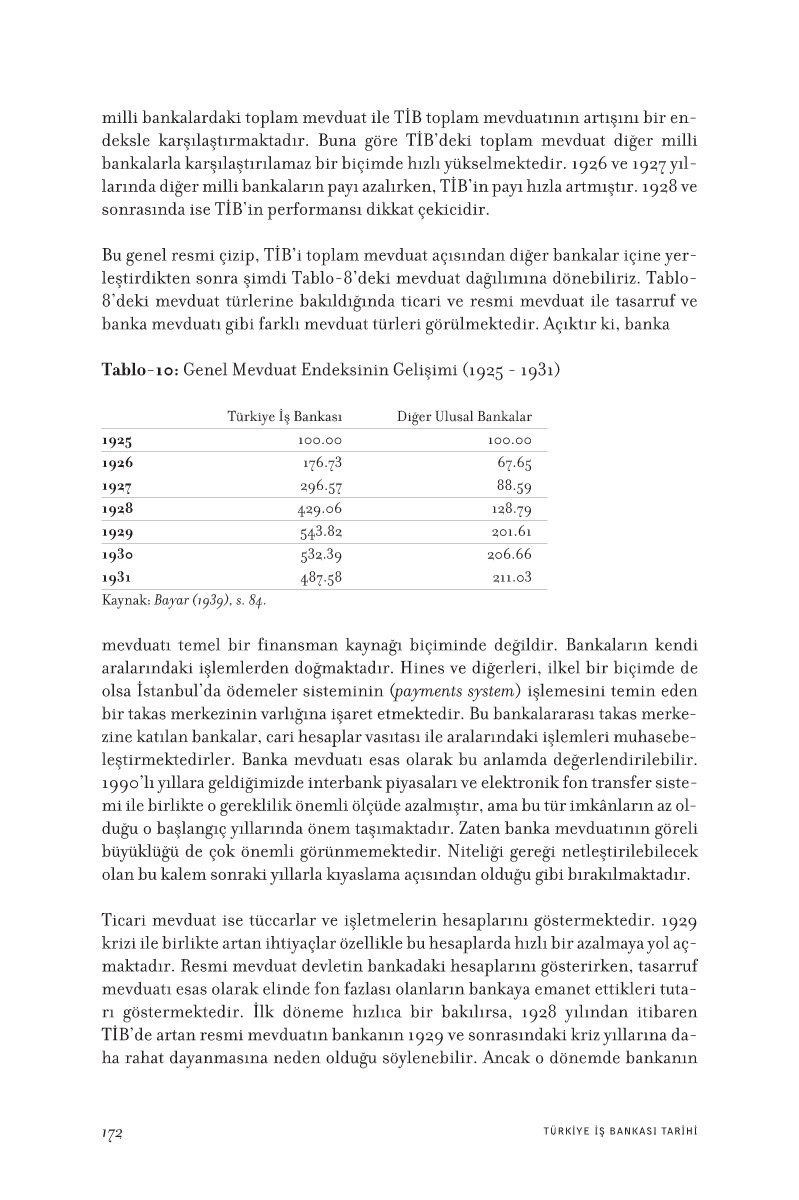 milli bankalardaki toplam mevduat ile TİB toplam mevduatının artışını bir endeksle karşılaştırmaktadır. Buna göre TİB'deki toplam mevduat diğer milli bankalarla karşılaştırılamaz bir biçimde hızlı yükselmektedir. 1926 ve 1927 yıllarında diğer milli bankaların payı azalırken, TİB'in payı hızla artmıştır. 1928 ve sonrasında ise TİB'in performansı dikkat çekicidir.

Bu genel resmi çizip, TİB'i toplam mevduat açısından diğer bankalar içine yerleştirdikten sonra şimdi Tablo-8'deki mevduat dağılımına dönebiliriz. Tablo-8'deki mevduat türlerine bakıldığında ticari ve resmi mevduat ile tasarruf ve banka mevduatı gibi farklı mevduat türleri görülmektedir. Açıktır ki, banka

Tablo-10: Genel Mevduat Endeksinin Gelişimi (1925 - 1931)

| | Türkiye İş Bankası | Diğer Ulusal Bankalar |
|---|---|---|
| 1925 | 100.00 | 100.00 |
| 1926 | 176.73 | 67.65 |
| 1927 | 296.57 | 88.59 |
| 1928 | 429.06 | 128.79 |
| 1929 | 543.82 | 201.61 |
| 1930 | 532.39 | 206.66 |
| 1931 | 487.58 | 211.03 |

Kaynak: Bayar (1939), s. 84.

mevduatı temel bir finansman kaynağı biçiminde değildir. Bankaların kendi aralarındaki işlemlerden doğmaktadır. Hines ve diğerleri, ilkel bir biçimde de olsa İstanbul'da ödemeler sisteminin (payments system) işlemesini temin eden bir takas merkezinin varlığına işaret etmektedir. Bu bankalararası takas merkezine katılan bankalar, cari hesaplar vasıtası ile aralarındaki işlemleri muhasebeleştirmektedirler. Banka mevduatı esas olarak bu anlamda değerlendirilebilir. 1990'lı yıllara geldiğimizde interbank piyasaları ve elektronik fon transfer sistemi ile birlikte o gereklilik önemli ölçüde azalmıştır, ama bu tür imkânların az olduğu o başlangıç yıllarında önem taşımaktadır. Zaten banka mevduatının göreli büyüklüğü de çok önemli görünmemektedir. Niteliği gereği netleştirilebilecek olan bu kalem sonraki yıllarla kıyaslama açısından olduğu gibi bırakılmaktadır.

Ticari mevduat ise tüccarlar ve işletmelerin hesaplarını göstermektedir. 1929 krizi ile birlikte artan ihtiyaçlar özellikle bu hesaplarda hızlı bir azalmaya yol açmaktadır. Resmi mevduat devletin bankadaki hesaplarını gösterirken, tasarruf mevduatı esas olarak elinde fon fazlası olanların bankaya emanet ettikleri tutarı göstermektedir. İlk döneme hızlıca bir bakılırsa, 1928 yılından itibaren TİB'de artan resmi mevduatın bankanın 1929 ve sonrasındaki kriz yıllarına daha rahat dayanmasına neden olduğu söylenebilir. Ancak o dönemde bankanın

172 TÜRKİYE İŞ BANKASI TARİHİ